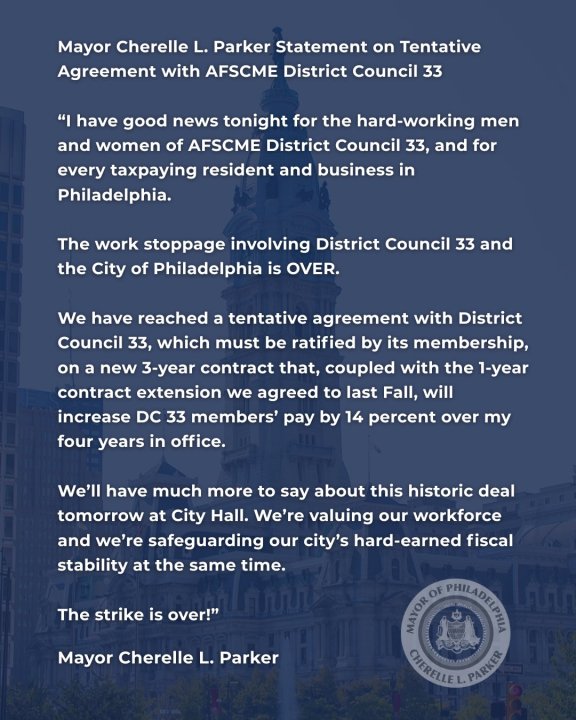 Mayor Cherelle L. Parker Statement on Tentative Agreement with AFSCME District Council 33

“I have good news tonight for the hard-working men and women of AFSCME District Council 33, and for every taxpaying resident and business in Philadelphia.

The work stoppage involving District Council 33 and the City of Philadelphia is OVER.

We have reached a tentative agreement with District Council 33, which must be ratified by its membership, on a new 3-year contract that, coupled with the 1-year contract extension we agreed to last Fall, will increase DC 33 members’ pay by 14 percent over my four years in office.

We’ll have much more to say about this historic deal tomorrow at City Hall. We’re valuing our workforce and we’re safeguarding our city’s hard-earned fiscal stability at the same time.

The strike is over!”

Mayor Cherelle L. Parker

MAYOR OF PHILADELPHIA
CHERELLE L. PARKER